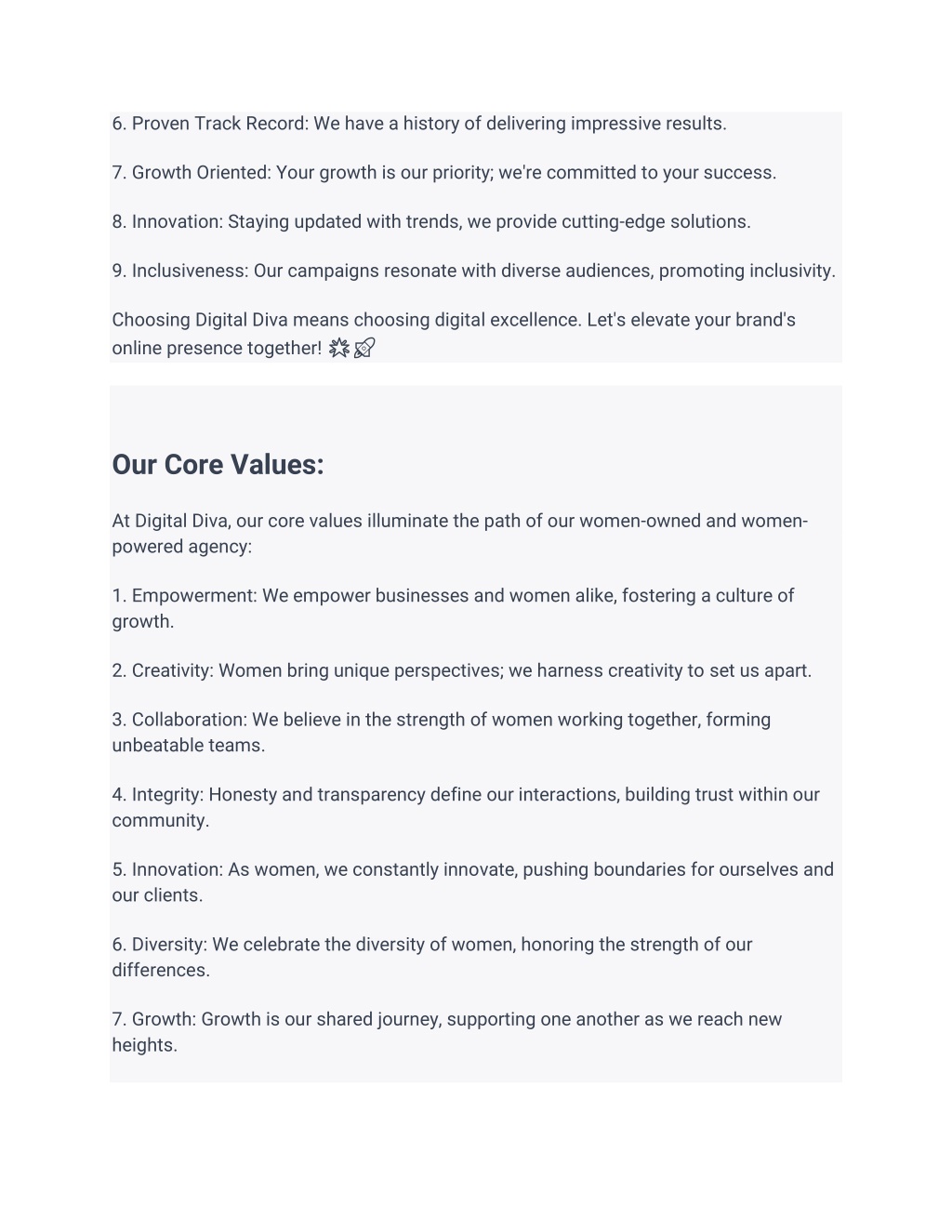 6. Proven Track Record: We have a history of delivering impressive results.

7. Growth Oriented: Your growth is our priority; we're committed to your success.

8. Innovation: Staying updated with trends, we provide cutting-edge solutions.

9. Inclusiveness: Our campaigns resonate with diverse audiences, promoting inclusivity.

Choosing Digital Diva means choosing digital excellence. Let's elevate your brand's online presence together! 💥🚀

Our Core Values:

At Digital Diva, our core values illuminate the path of our women-owned and women-powered agency:

1. Empowerment: We empower businesses and women alike, fostering a culture of growth.

2. Creativity: Women bring unique perspectives; we harness creativity to set us apart.

3. Collaboration: We believe in the strength of women working together, forming unbeatable teams.

4. Integrity: Honesty and transparency define our interactions, building trust within our community.

5. Innovation: As women, we constantly innovate, pushing boundaries for ourselves and our clients.

6. Diversity: We celebrate the diversity of women, honoring the strength of our differences.

7. Growth: Growth is our shared journey, supporting one another as we reach new heights.